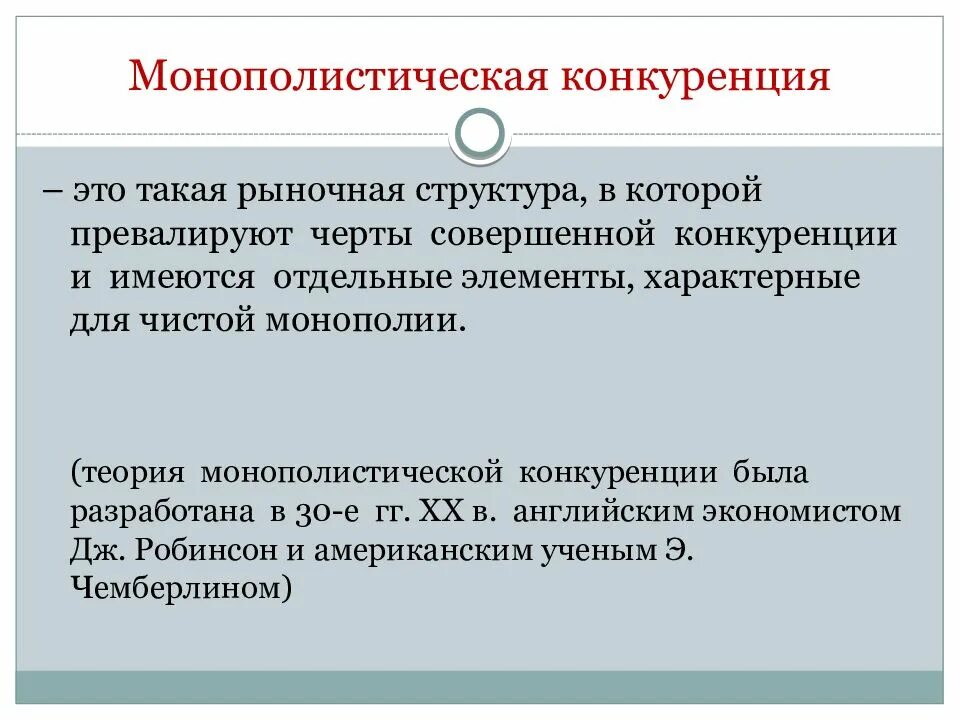 Монополистическая конкуренция

– это такая рыночная структура, в которой превалируют черты совершенной конкуренции и имеются отдельные элементы, характерные для чистой монополии.

(теория монополистической конкуренции была разработана в 30-е гг. XX в. английским экономистом Дж. Робинсон и американским ученым Э. Чемберлином)